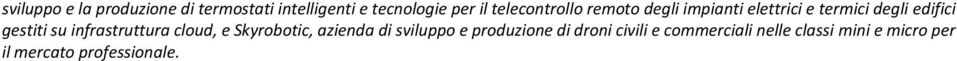 sviluppo e la produzione di termostati intelligenti e tecnologie per il telecontrollo remoto degli impianti elettrici e termici degli edifici gestiti su infrastruttura cloud, e Skyrobotic, azienda di sviluppo e produzione di droni civili e commerciali nelle classi mini e micro per il mercato professionale.